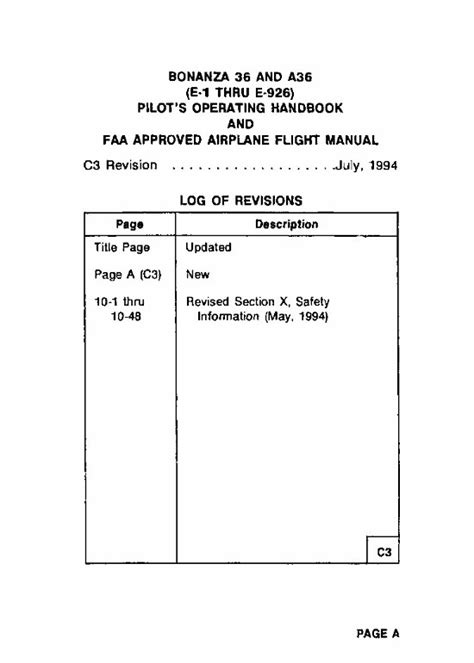 BONANZA 36 AND A36
(E-1 THRU E-926)
PILOT'S OPERATING HANDBOOK
AND
FAA APPROVED AIRPLANE FLIGHT MANUAL

C3 Revision . . . . . . . . . . . . . . . . . . . . .July, 1994

LOG OF REVISIONS

| Page | Description |
|---|---|
| Title Page | Updated |
| Page A (C3) | New |
| 10-1 thru 10-48 | Revised Section X, Safety Information (May, 1994) |

C3

PAGE A